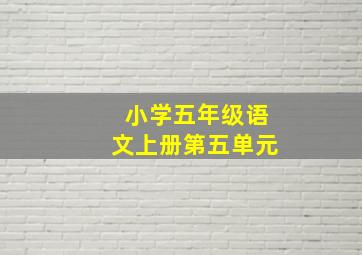 小学五年级语文上册第五单元